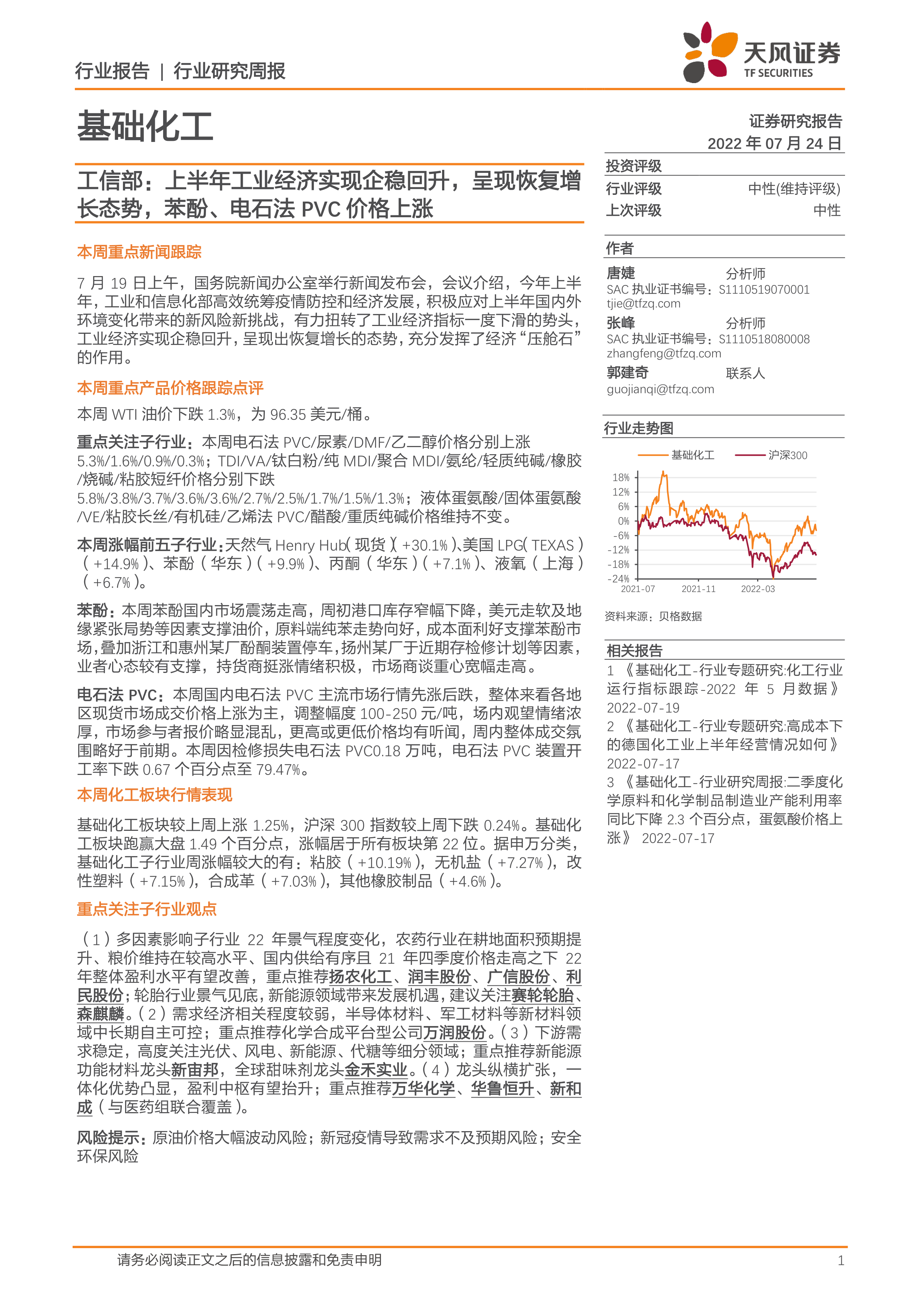 行业报告 | 行业研究周报

天风证券
TF SECURITIES

基础化工

证券研究报告
2022 年 07 月 24 日

工信部：上半年工业经济实现企稳回升，呈现恢复增长态势，苯酚、电石法 PVC 价格上涨

本周重点新闻跟踪

7 月 19 日上午，国务院新闻办公室举行新闻发布会，会议介绍，今年上半年，工业和信息化部高效统筹疫情防控和经济发展，积极应对上半年国内外环境变化带来的新风险新挑战，有力扭转了工业经济指标一度下滑的势头，工业经济实现企稳回升，呈现出恢复增长的态势，充分发挥了经济“压舱石”的作用。

本周重点产品价格跟踪点评

本周 WTI 油价下跌 1.3%，为 96.35 美元/桶。

重点关注子行业：本周电石法 PVC/尿素/DMF/乙二醇价格分别上涨 5.3%/1.6%/0.9%/0.3%；TDI/VA/钛白粉/纯 MDI/聚合 MDI/氨纶/轻质纯碱/橡胶/烧碱/粘胶短纤价格分别下跌 5.8%/3.8%/3.7%/3.6%/3.6%/2.7%/2.5%/1.7%/1.5%/1.3%；液体蛋氨酸/固体蛋氨酸/VE/粘胶长丝/有机硅/乙烯法 PVC/醋酸/重质纯碱价格维持不变。

本周涨幅前五子行业：天然气 Henry Hub（现货）（+30.1%）、美国 LPG（TEXAS）（+14.9%）、苯酚（华东）（+9.9%）、丙酮（华东）（+7.1%）、液氧（上海）（+6.7%）。

苯酚：本周苯酚国内市场震荡走高，周初港口库存窄幅下降，美元走软及地缘紧张局势等因素支撑油价，原料端纯苯走势向好，成本面利好支撑苯酚市场，叠加浙江和惠州某厂酚酮装置停车，扬州某厂于近期存检修计划等因素，业者心态较有支撑，持货商挺涨情绪积极，市场商谈重心宽幅走高。

电石法 PVC：本周国内电石法 PVC 主流市场行情先涨后跌，整体来看各地区现货市场成交价格上涨为主，调整幅度 100-250 元/吨，场内观望情绪浓厚，市场参与者报价略显混乱，更高或更低价格均有听闻，周内整体成交氛围略好于前期。本周因检修损失电石法 PVC0.18 万吨，电石法 PVC 装置开工率下跌 0.67 个百分点至 79.47%。

本周化工板块行情表现

基础化工板块较上周上涨 1.25%，沪深 300 指数较上周下跌 0.24%。基础化工板块跑赢大盘 1.49 个百分点，涨幅居于所有板块第 22 位。据申万分类，基础化工子行业周涨幅较大的有：粘胶（+10.19%），无机盐（+7.27%），改性塑料（+7.15%），合成革（+7.03%），其他橡胶制品（+4.6%）。

重点关注子行业观点

（1）多因素影响子行业 22 年景气程度变化，农药行业在耕地面积预期提升、粮价维持在较高水平、国内供给有序且 21 年四季度价格走高之下 22 年整体盈利水平有望改善，重点推荐扬农化工、润丰股份、广信股份、利民股份；轮胎行业景气见底，新能源领域带来发展机遇，建议关注赛轮轮胎、森麒麟。（2）需求经济相关程度较弱，半导体材料、军工材料等新材料领域中长期自主可控；重点推荐化学合成平台型公司万润股份。（3）下游需求稳定，高度关注光伏、风电、新能源、代糖等细分领域；重点推荐新能源功能材料龙头新宙邦，全球甜味剂龙头金禾实业。（4）龙头纵横扩张，一体化优势凸显，盈利中枢有望抬升；重点推荐万华化学、华鲁恒升、新和成（与医药组联合覆盖）。

风险提示：原油价格大幅波动风险；新冠疫情导致需求不及预期风险；安全环保风险

投资评级
行业评级 中性(维持评级)
上次评级 中性

作者
唐婕 分析师
SAC 执业证书编号：S1110519070001
tjie@tfzq.com
张峰 分析师
SAC 执业证书编号：S1110518080008
zhangfeng@tfzq.com
郭建奇 联系人
guojianqi@tfzq.com

行业走势图

基础化工 沪深300
18%
12%
6%
0%
-6%
-12%
-18%
-24%
2021-07 2021-11 2022-03

资料来源：贝格数据

相关报告

1 《基础化工-行业专题研究:化工行业运行指标跟踪-2022 年 5 月数据》 2022-07-19
2 《基础化工-行业专题研究:高成本下的德国化工业上半年经营情况如何》 2022-07-17
3 《基础化工-行业研究周报:二季度化学原料和化学制品制造业产能利用率同比下降 2.3 个百分点，蛋氨酸价格上涨》 2022-07-17

请务必阅读正文之后的信息披露和免责申明 1